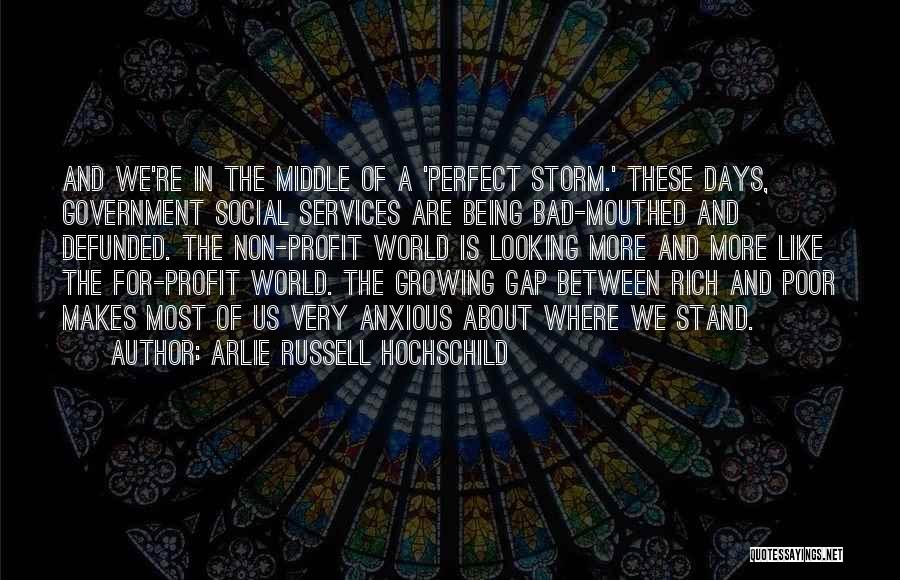 AND WE'RE IN THE MIDDLE OF A 'PERFECT STORM.' THESE DAYS, GOVERNMENT SOCIAL SERVICES ARE BEING BAD-MOUTHED AND DEFUNDED. THE NON-PROFIT WORLD IS LOOKING MORE AND MORE LIKE THE FOR-PROFIT WORLD. THE GROWING GAP BETWEEN RICH AND POOR MAKES MOST OF US VERY ANXIOUS ABOUT WHERE WE STAND.

AUTHOR: ARLIE RUSSELL HOCHSCHILD

QUOTESSAYINGS.NET